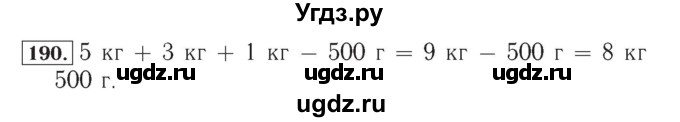 Угдз.ру

190. 5 кг + 3 кг + 1 кг − 500 г = 9 кг − 500 г = 8 кг 500 г.

ugdz.ru ugdz.ru ugdz.ru

ugdz.ru